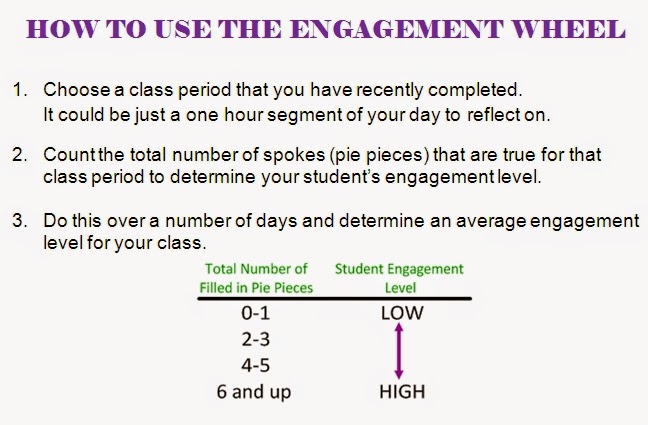 HOW TO USE THE ENGAGEMENT WHEEL

1. Choose a class period that you have recently completed. It could be just a one hour segment of your day to reflect on.

2. Count the total number of spokes (pie pieces) that are true for that class period to determine your student's engagement level.

3. Do this over a number of days and determine an average engagement level for your class.

| Total Number of Filled in Pie Pieces | Student Engagement Level |
|---|---|
| 0-1 | LOW |
| 2-3 | |
| 4-5 | |
| 6 and up | HIGH |